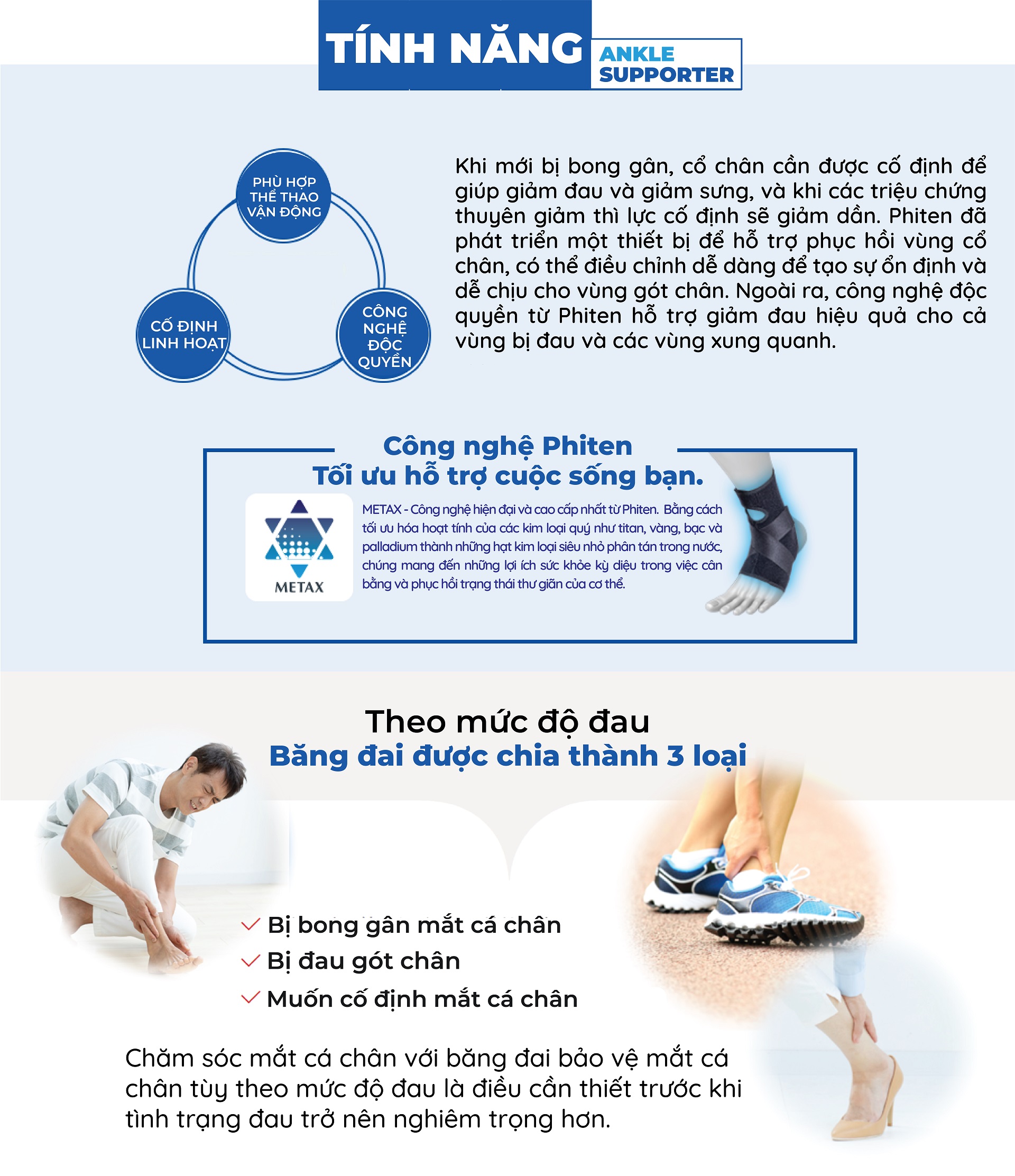 TÍNH NĂNG ANKLE SUPPORTER

PHÙ HỢP THỂ THAO VẬN ĐỘNG

CỐ ĐỊNH LINH HOẠT

CÔNG NGHỆ ĐỘC QUYỀN

Khi mới bị bong gân, cổ chân cần được cố định để giúp giảm đau và giảm sưng, và khi các triệu chứng thuyên giảm thì lực cố định sẽ giảm dần. Phiten đã phát triển một thiết bị để hỗ trợ phục hồi vùng cổ chân, có thể điều chỉnh dễ dàng để tạo sự ổn định và dễ chịu cho vùng gót chân. Ngoài ra, công nghệ độc quyền từ Phiten hỗ trợ giảm đau hiệu quả cho cả vùng bị đau và các vùng xung quanh.

Công nghệ Phiten
Tối ưu hỗ trợ cuộc sống bạn.

METAX

METAX - Công nghệ hiện đại và cao cấp nhất từ Phiten. Bằng cách tối ưu hóa hoạt tính của các kim loại quý như titan, vàng, bạc và palladium thành những hạt kim loại siêu nhỏ phân tán trong nước, chúng mang đến những lợi ích sức khỏe kỳ diệu trong việc cân bằng và phục hồi trạng thái thư giãn của cơ thể.

Theo mức độ đau
Băng đai được chia thành 3 loại

Bị bong gân mắt cá chân
Bị đau gót chân
Muốn cố định mắt cá chân

Chăm sóc mắt cá chân với băng đai bảo vệ mắt cá chân tùy theo mức độ đau là điều cần thiết trước khi tình trạng đau trở nên nghiêm trọng hơn.